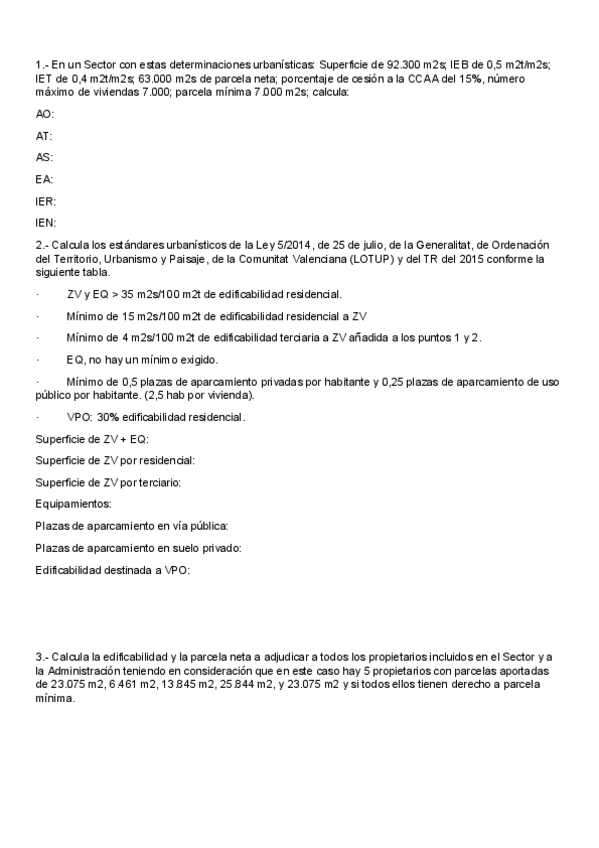 1.- En un Sector con estas determinaciones urbanísticas: Superficie de 92.300 m2s; IEB de 0,5 m2t/m2s; IET de 0,4 m2t/m2s; 63.000 m2s de parcela neta; porcentaje de cesión a la CCAA del 15%, número máximo de viviendas 7.000; parcela mínima 7.000 m2s; calcula:

AO:

AT:

AS:

EA:

IER:

IEN:

2.- Calcula los estándares urbanísticos de la Ley 5/2014, de 25 de julio, de la Generalitat, de Ordenación del Territorio, Urbanismo y Paisaje, de la Comunitat Valenciana (LOTUP) y del TR del 2015 conforme la siguiente tabla.

· ZV y EQ > 35 m2s/100 m2t de edificabilidad residencial.

· Mínimo de 15 m2s/100 m2t de edificabilidad residencial a ZV

· Mínimo de 4 m2s/100 m2t de edificabilidad terciaria a ZV añadida a los puntos 1 y 2.

· EQ, no hay un mínimo exigido.

· Mínimo de 0,5 plazas de aparcamiento privadas por habitante y 0,25 plazas de aparcamiento de uso público por habitante. (2,5 hab por vivienda).

· VPO: 30% edificabilidad residencial.

Superficie de ZV + EQ:

Superficie de ZV por residencial:

Superficie de ZV por terciario:

Equipamientos:

Plazas de aparcamiento en vía pública:

Plazas de aparcamiento en suelo privado:

Edificabilidad destinada a VPO:

3.- Calcula la edificabilidad y la parcela neta a adjudicar a todos los propietarios incluidos en el Sector y a la Administración teniendo en consideración que en este caso hay 5 propietarios con parcelas aportadas de 23.075 m2, 6.461 m2, 13.845 m2, 25.844 m2, y 23.075 m2 y si todos ellos tienen derecho a parcela mínima.